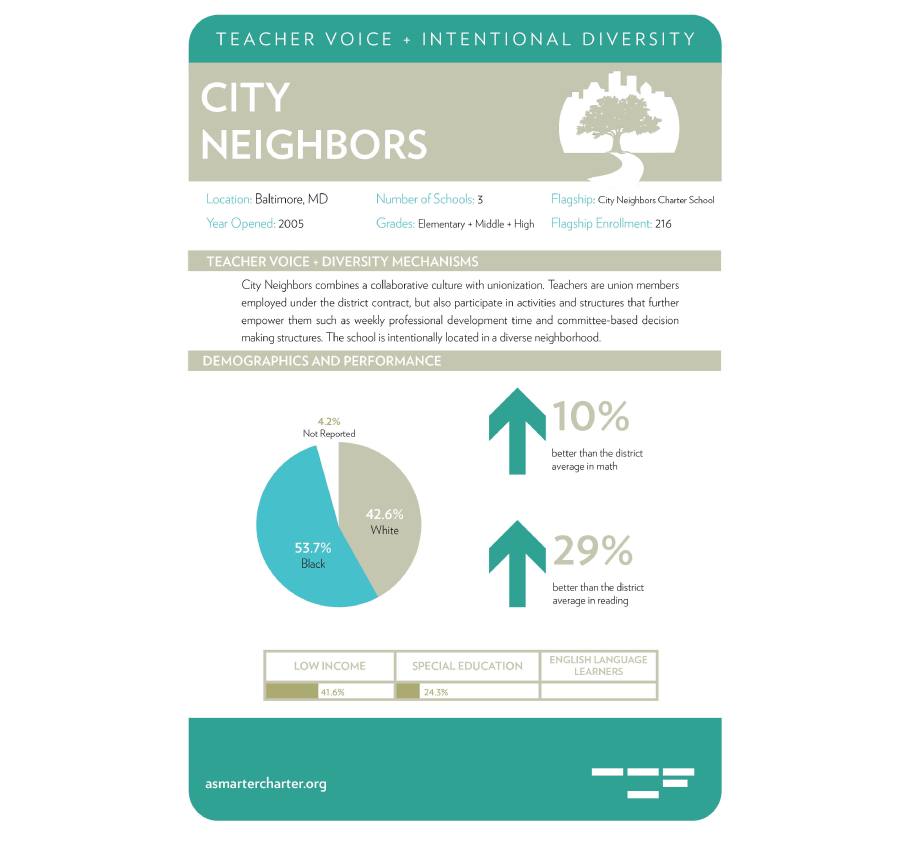 TEACHER VOICE + INTENTIONAL DIVERSITY

CITY NEIGHBORS

Location: Baltimore, MD
Year Opened: 2005
Number of Schools: 3
Grades: Elementary + Middle + High
Flagship: City Neighbors Charter School
Flagship Enrollment: 216

TEACHER VOICE + DIVERSITY MECHANISMS

City Neighbors combines a collaborative culture with unionization. Teachers are union members employed under the district contract, but also participate in activities and structures that further empower them such as weekly professional development time and committee-based decision making structures. The school is intentionally located in a diverse neighborhood.

DEMOGRAPHICS AND PERFORMANCE

4.2%
Not Reported

42.6%
White

53.7%
Black

10%
better than the district average in math

29%
better than the district average in reading

| LOW INCOME | SPECIAL EDUCATION | ENGLISH LANGUAGE LEARNERS |
|---|---|---|
| 41.6% | 24.3% | |

asmartercharter.org